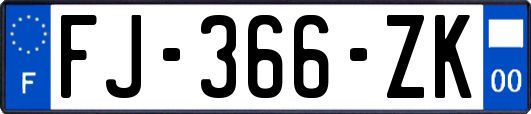 F
FJ-366-ZK
00